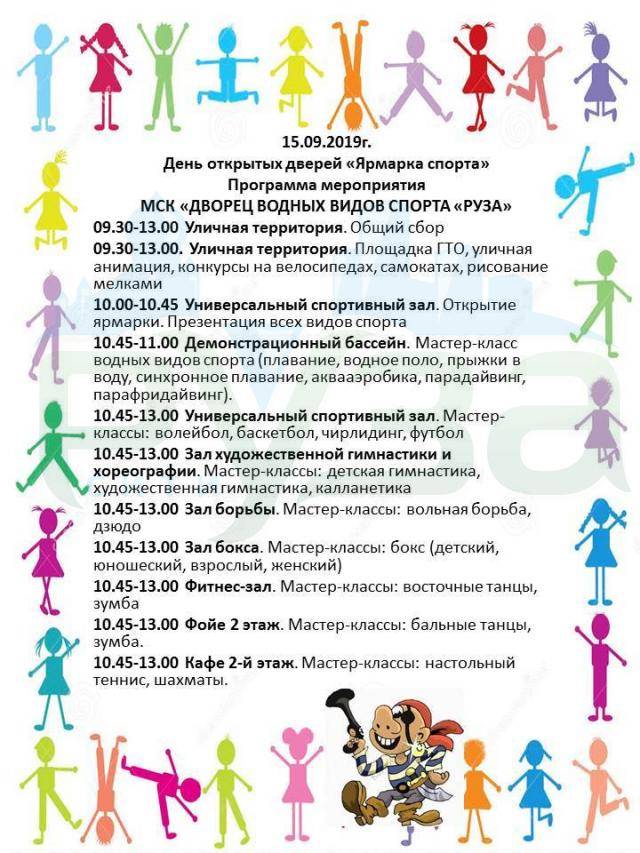 15.09.2019г.
День открытых дверей «Ярмарка спорта»
Программа мероприятия
МСК «ДВОРЕЦ ВОДНЫХ ВИДОВ СПОРТА «РУЗА»

09.30-13.00 Уличная территория. Общий сбор

09.30-13.00. Уличная территория. Площадка ГТО, уличная анимация, конкурсы на велосипедах, самокатах, рисование мелками

10.00-10.45 Универсальный спортивный зал. Открытие ярмарки. Презентация всех видов спорта

10.45-11.00 Демонстрационный бассейн. Мастер-класс водных видов спорта (плавание, водное поло, прыжки в воду, синхронное плавание, аквааэробика, парадайвинг, парафридайвинг).

10.45-13.00 Универсальный спортивный зал. Мастер-классы: волейбол, баскетбол, чирлидинг, футбол

10.45-13.00 Зал художественной гимнастики и хореографии. Мастер-классы: детская гимнастика, художественная гимнастика, калланетика

10.45-13.00 Зал борьбы. Мастер-классы: вольная борьба, дзюдо

10.45-13.00 Зал бокса. Мастер-классы: бокс (детский, юношеский, взрослый, женский)

10.45-13.00 Фитнес-зал. Мастер-классы: восточные танцы, зумба

10.45-13.00 Фойе 2 этаж. Мастер-классы: бальные танцы, зумба.

10.45-13.00 Кафе 2-й этаж. Мастер-классы: настольный теннис, шахматы.